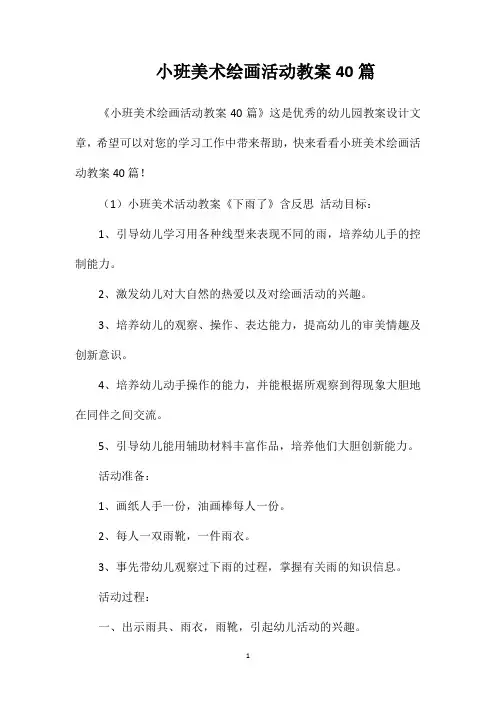 小班美术绘画活动教案40篇

《小班美术绘画活动教案40篇》这是优秀的幼儿园教案设计文章，希望可以对您的学习工作中带来帮助，快来看看小班美术绘画活动教案40篇！

（1）小班美术活动教案《下雨了》含反思 活动目标：

1、引导幼儿学习用各种线型来表现不同的雨，培养幼儿手的控制能力。

2、激发幼儿对大自然的热爱以及对绘画活动的兴趣。

3、培养幼儿的观察、操作、表达能力，提高幼儿的审美情趣及创新意识。

4、培养幼儿动手操作的能力，并能根据所观察到得现象大胆地在同伴之间交流。

5、引导幼儿能用辅助材料丰富作品，培养他们大胆创新能力。

活动准备：

1、画纸人手一份，油画棒每人一份。

2、每人一双雨靴，一件雨衣。

3、事先带幼儿观察过下雨的过程，掌握有关雨的知识信息。

活动过程：

一、出示雨具、雨衣，雨靴，引起幼儿活动的兴趣。

1